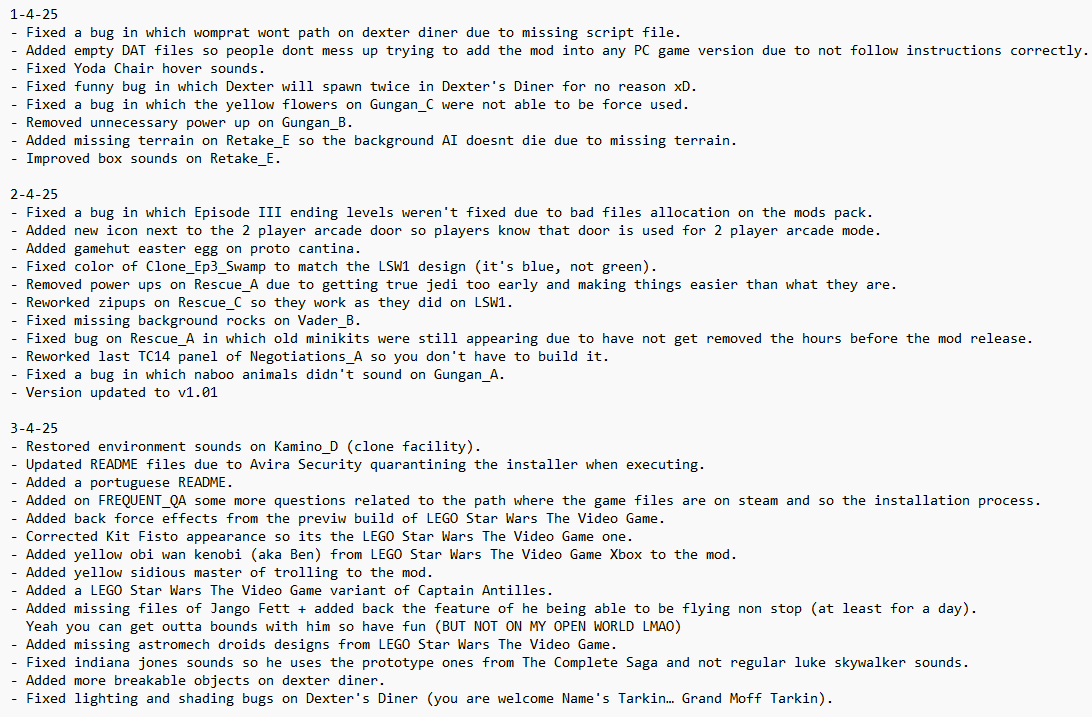 1-4-25
- Fixed a bug in which womprat wont path on dexter diner due to missing script file.
- Added empty DAT files so people dont mess up trying to add the mod into any PC game version due to not follow instructions correctly.
- Fixed Yoda Chair hover sounds.
- Fixed funny bug in which Dexter will spawn twice in Dexter's Diner for no reason xD.
- Fixed a bug in which the yellow flowers on Gungan_C were not able to be force used.
- Removed unnecessary power up on Gungan_B.
- Added missing terrain on Retake_E so the background AI doesnt die due to missing terrain.
- Improved box sounds on Retake_E.

2-4-25
- Fixed a bug in which Episode III ending levels weren't fixed due to bad files allocation on the mods pack.
- Added new icon next to the 2 player arcade door so players know that door is used for 2 player arcade mode.
- Added gamehut easter egg on proto cantina.
- Fixed color of Clone_Ep3_Swamp to match the LSW1 design (it's blue, not green).
- Removed power ups on Rescue_A due to getting true jedi too early and making things easier than what they are.
- Reworked zipups on Rescue_C so they work as they did on LSW1.
- Fixed missing background rocks on Vader_B.
- Fixed bug on Rescue_A in which old minikits were still appearing due to have not get removed the hours before the mod release.
- Reworked last TC14 panel of Negotiations_A so you don't have to build it.
- Fixed a bug in which naboo animals didn't sound on Gungan_A.
- Version updated to v1.01

3-4-25
- Restored environment sounds on Kamino_D (clone facility).
- Updated README files due to Avira Security quarantining the installer when executing.
- Added a portuguese README.
- Added on FREQUENT_QA some more questions related to the path where the game files are on steam and so the installation process.
- Added back force effects from the previw build of LEGO Star Wars The Video Game.
- Corrected Kit Fisto appearance so its the LEGO Star Wars The Video Game one.
- Added yellow obi wan kenobi (aka Ben) from LEGO Star Wars The Video Game Xbox to the mod.
- Added yellow sidious master of trolling to the mod.
- Added a LEGO Star Wars The Video Game variant of Captain Antilles.
- Added missing files of Jango Fett + added back the feature of he being able to be flying non stop (at least for a day).
  Yeah you can get outta bounds with him so have fun (BUT NOT ON MY OPEN WORLD LMAO)
- Added missing astromech droids designs from LEGO Star Wars The Video Game.
- Fixed indiana jones sounds so he uses the prototype ones from The Complete Saga and not regular luke skywalker sounds.
- Added more breakable objects on dexter diner.
- Fixed lighting and shading bugs on Dexter's Diner (you are welcome Name's Tarkin… Grand Moff Tarkin).